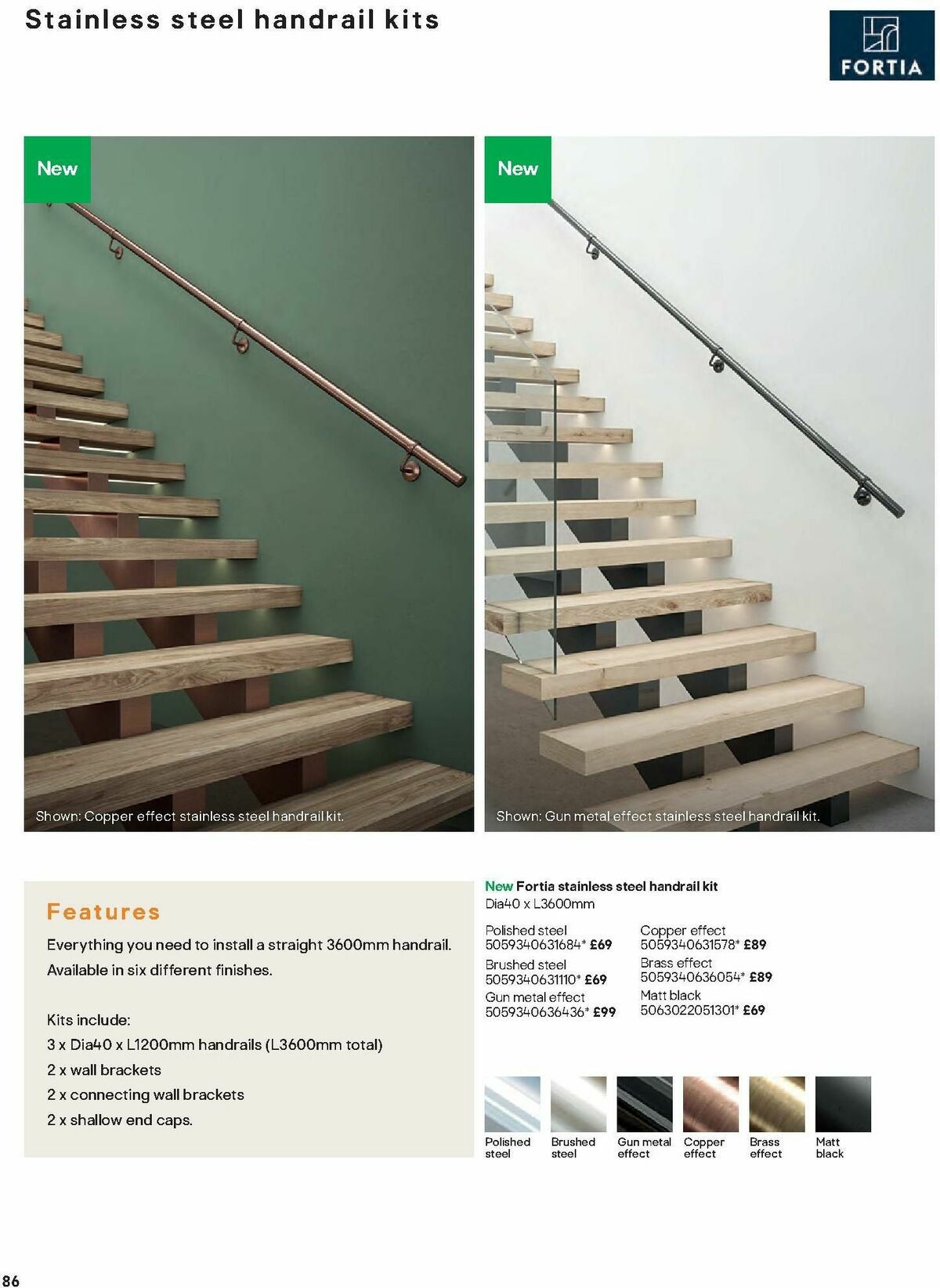 Stainless steel handrail kits

FORTIA

New

Shown: Copper effect stainless steel handrail kit.

New

Shown: Gun metal effect stainless steel handrail kit.

Features

Everything you need to install a straight 3600mm handrail. Available in six different finishes.

Kits include:
3 x Dia40 x L1200mm handrails (L3600mm total)
2 x wall brackets
2 x connecting wall brackets
2 x shallow end caps.

New Fortia stainless steel handrail kit
Dia40 x L3600mm

Polished steel
5059340631684* £69
Brushed steel
5059340631110* £69
Gun metal effect
5059340636436* £99

Copper effect
5059340631578* £89
Brass effect
5059340636054* £89
Matt black
5063022051301* £69

Polished steel
Brushed steel
Gun metal effect
Copper effect
Brass effect
Matt black

86